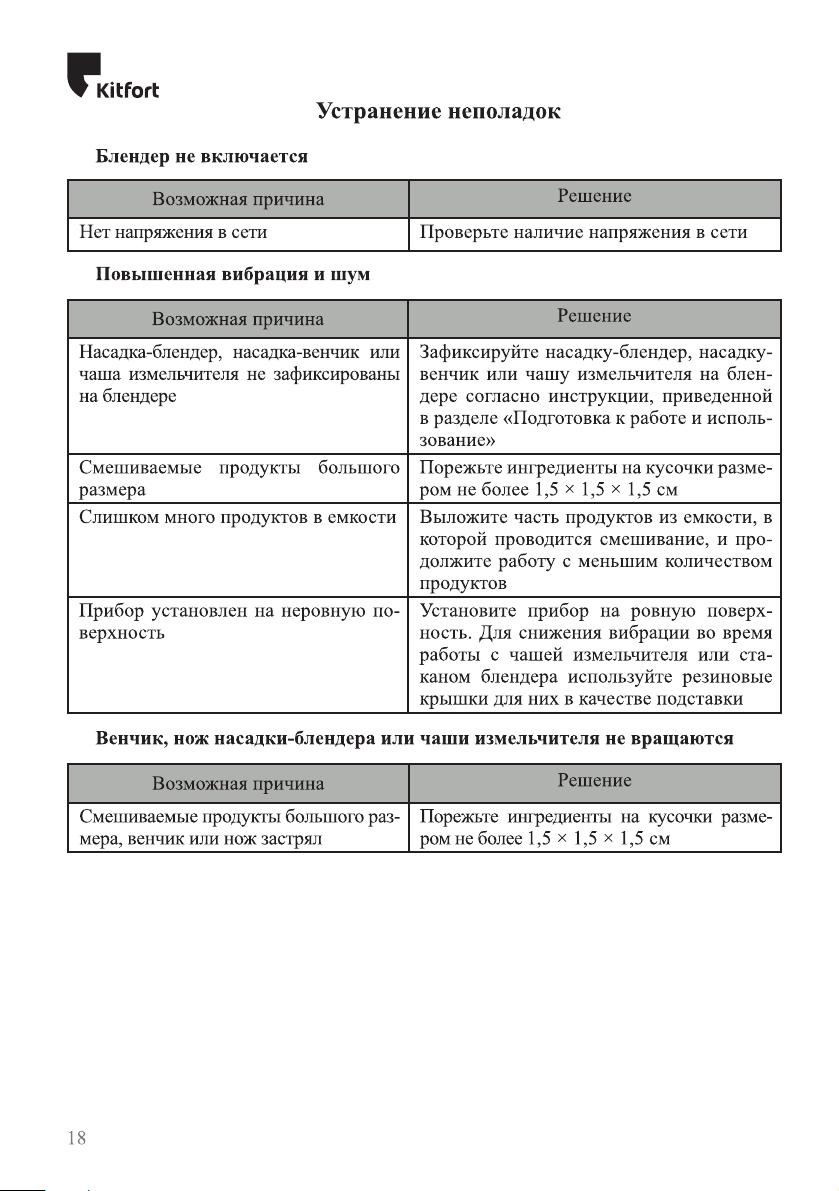 Kitfort

Устранение неполадок

Блендер не включается

| Возможная причина | Решение |
|---|---|
| Нет напряжения в сети | Проверьте наличие напряжения в сети |

Повышенная вибрация и шум

| Возможная причина | Решение |
|---|---|
| Насадка-блендер, насадка-венчик или чаша измельчителя не зафиксированы на блендере | Зафиксируйте насадку-блендер, насадку-венчик или чашу измельчителя на блендере согласно инструкции, приведенной в разделе «Подготовка к работе и использование» |
| Смешиваемые продукты большого размера | Порежьте ингредиенты на кусочки размером не более 1,5 × 1,5 × 1,5 см |
| Слишком много продуктов в емкости | Выложите часть продуктов из емкости, в которой проводится смешивание, и продолжите работу с меньшим количеством продуктов |
| Прибор установлен на неровную поверхность | Установите прибор на ровную поверхность. Для снижения вибрации во время работы с чашей измельчителя или стаканом блендера используйте резиновые крышки для них в качестве подставки |

Венчик, нож насадки-блендера или чаши измельчителя не вращаются

| Возможная причина | Решение |
|---|---|
| Смешиваемые продукты большого размера, венчик или нож застрял | Порежьте ингредиенты на кусочки размером не более 1,5 × 1,5 × 1,5 см |

18